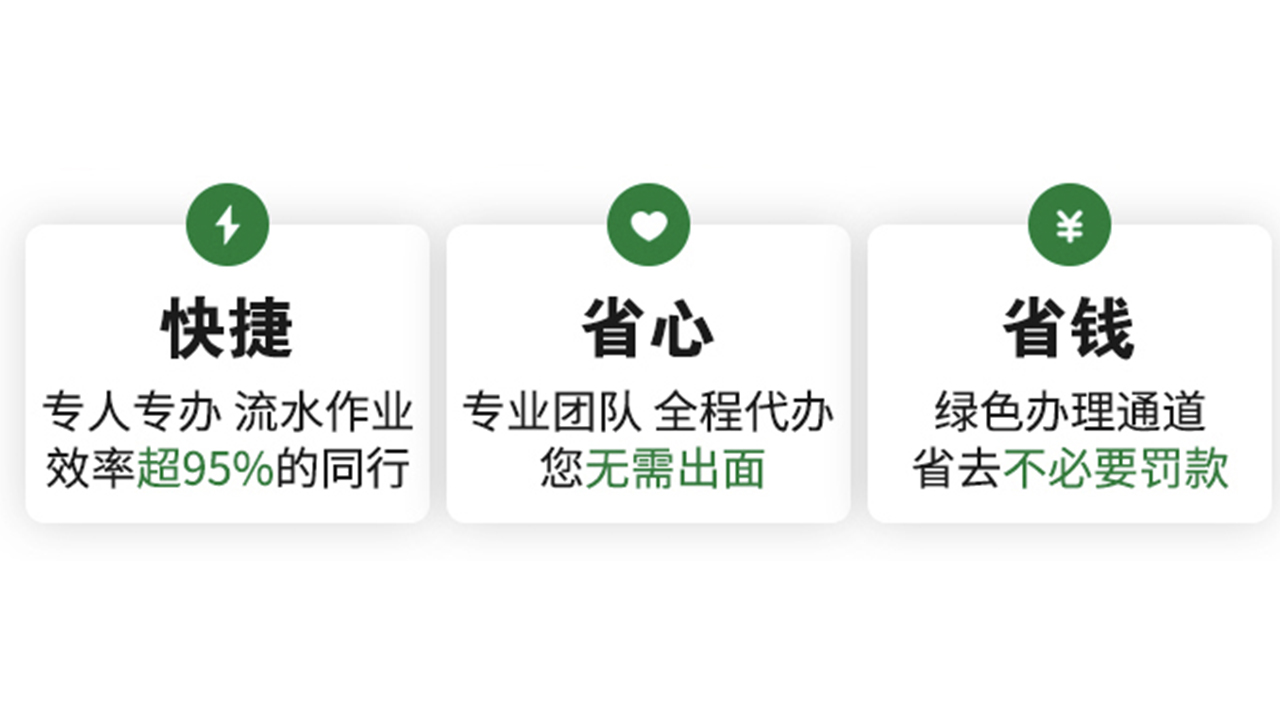 快捷

专人专办 流水作业
效率超95%的同行

省心

专业团队 全程代办
您无需出面

¥

省钱

绿色办理通道
省去不必要罚款